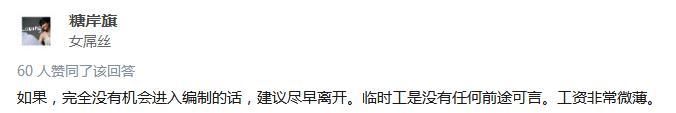 糖岸旗
女屌丝

60 人赞同了该回答

如果，完全没有机会进入编制的话，建议尽早离开。临时工是没有任何前途可言。工资非常微薄。